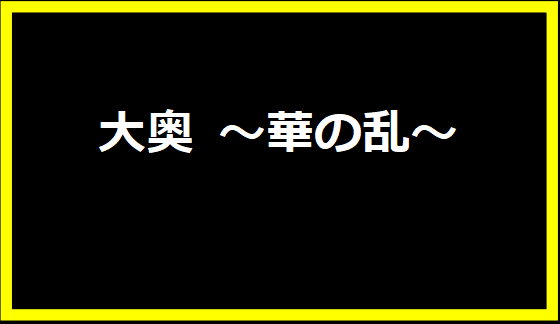 大奥 ～華の乱～